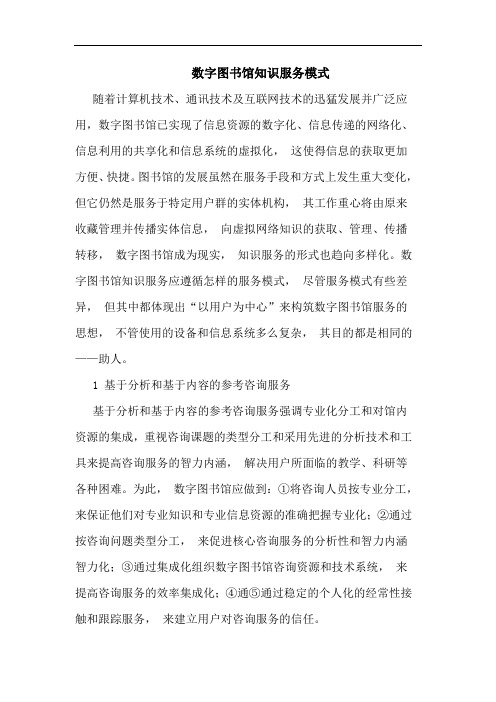 数字图书馆知识服务模式

随着计算机技术、通讯技术及互联网技术的迅猛发展并广泛应用，数字图书馆已实现了信息资源的数字化、信息传递的网络化、信息利用的共享化和信息系统的虚拟化， 这使得信息的获取更加方便、快捷。图书馆的发展虽然在服务手段和方式上发生重大变化，但它仍然是服务于特定用户群的实体机构， 其工作重心将由原来收藏管理并传播实体信息， 向虚拟网络知识的获取、管理、传播转移， 数字图书馆成为现实， 知识服务的形式也趋向多样化。数字图书馆知识服务应遵循怎样的服务模式， 尽管服务模式有些差异， 但其中都体现出“以用户为中心”来构筑数字图书馆服务的思想， 不管使用的设备和信息系统多么复杂， 其目的都是相同的——助人。

1 基于分析和基于内容的参考咨询服务

基于分析和基于内容的参考咨询服务强调专业化分工和对馆内资源的集成，重视咨询课题的类型分工和采用先进的分析技术和工具来提高咨询服务的智力内涵， 解决用户所面临的教学、科研等各种困难。为此， 数字图书馆应做到：①将咨询人员按专业分工，来保证他们对专业知识和专业信息资源的准确把握专业化；②通过按咨询问题类型分工， 来促进核心咨询服务的分析性和智力内涵智力化；③通过集成化组织数字图书馆咨询资源和技术系统， 来提高咨询服务的效率集成化；④通⑤通过稳定的个人化的经常性接触和跟踪服务， 来建立用户对咨询服务的信任。